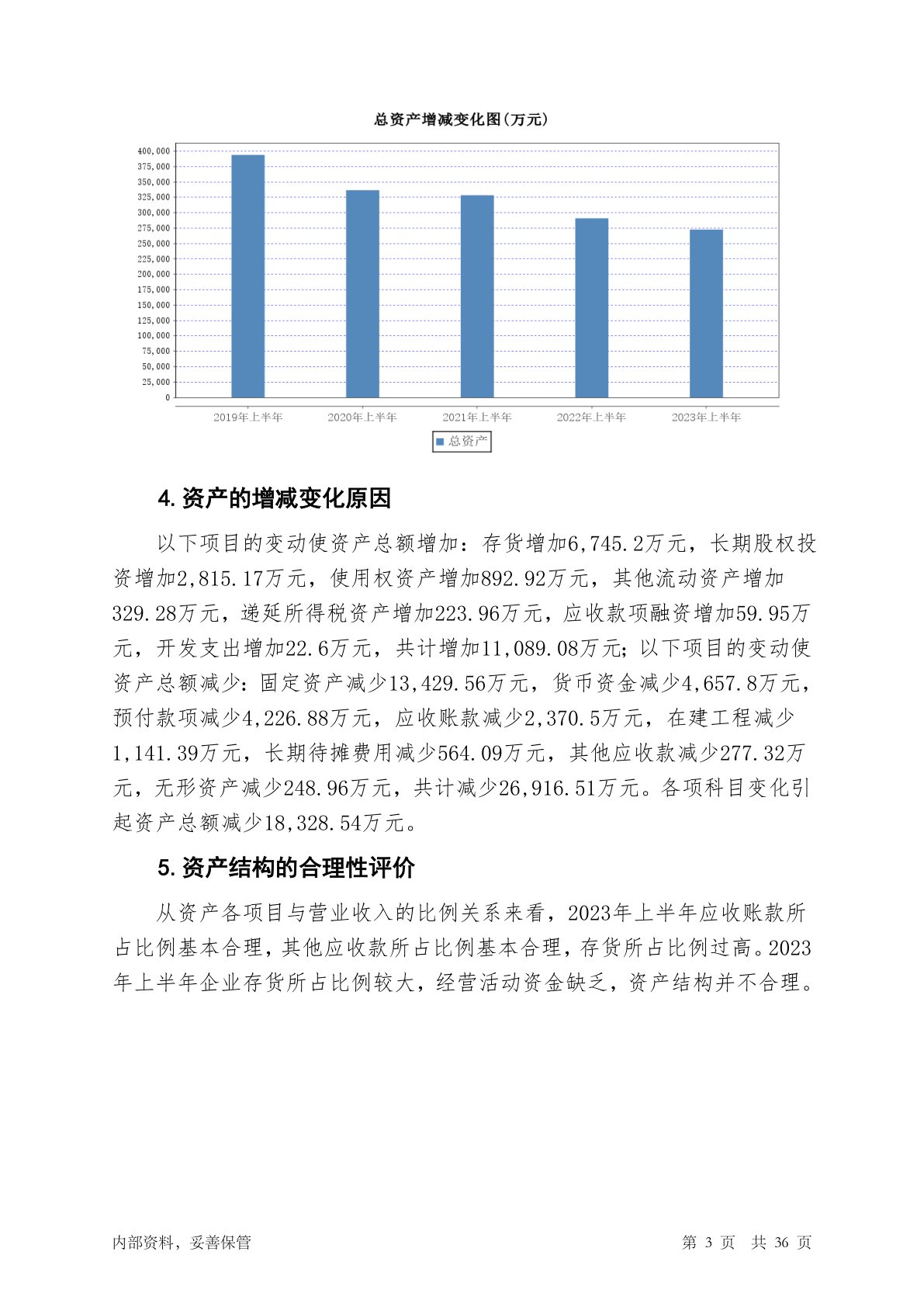 总资产增减变化图(万元)

400,000
375,000
350,000
325,000
300,000
275,000
250,000
225,000
200,000
175,000
150,000
125,000
100,000
75,000
50,000
25,000
0

2019年上半年 2020年上半年 2021年上半年 2022年上半年 2023年上半年

总资产

4. 资产的增减变化原因

以下项目的变动使资产总额增加：存货增加6,745.2万元，长期股权投资增加2,815.17万元，使用权资产增加892.92万元，其他流动资产增加329.28万元，递延所得税资产增加223.96万元，应收款项融资增加59.95万元，开发支出增加22.6万元，共计增加11,089.08万元；以下项目的变动使资产总额减少：固定资产减少13,429.56万元，货币资金减少4,657.8万元，预付款项减少4,226.88万元，应收账款减少2,370.5万元，在建工程减少1,141.39万元，长期待摊费用减少564.09万元，其他应收款减少277.32万元，无形资产减少248.96万元，共计减少26,916.51万元。各项科目变化引起资产总额减少18,328.54万元。

5. 资产结构的合理性评价

从资产各项目与营业收入的比例关系来看，2023年上半年应收账款所占比例基本合理，其他应收款所占比例基本合理，存货所占比例过高。2023年上半年企业存货所占比例较大，经营活动资金缺乏，资产结构并不合理。

内部资料，妥善保管

第 3 页 共 36 页